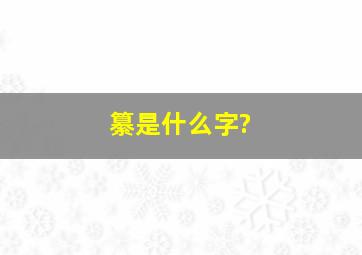 纂是什么字?